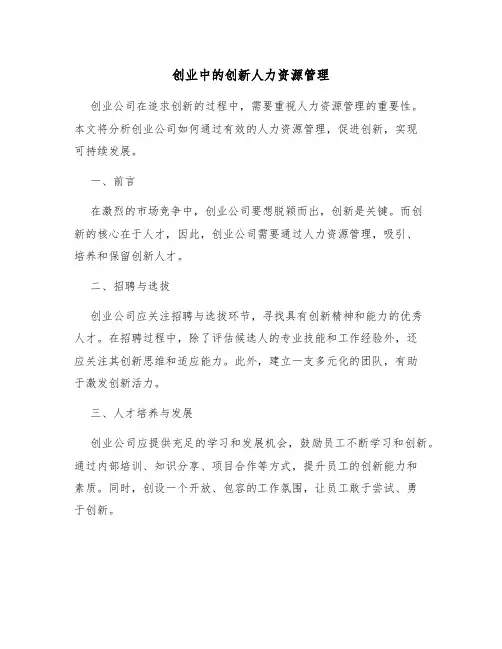 创业中的创新人力资源管理

创业公司在追求创新的过程中，需要重视人力资源管理的重要性。本文将分析创业公司如何通过有效的人力资源管理，促进创新，实现可持续发展。

一、前言

在激烈的市场竞争中，创业公司要想脱颖而出，创新是关键。而创新的核心在于人才，因此，创业公司需要通过人力资源管理，吸引、培养和保留创新人才。

二、招聘与选拔

创业公司应关注招聘与选拔环节，寻找具有创新精神和能力的优秀人才。在招聘过程中，除了评估候选人的专业技能和工作经验外，还应关注其创新思维和适应能力。此外，建立一支多元化的团队，有助于激发创新活力。

三、人才培养与发展

创业公司应提供充足的学习和发展机会，鼓励员工不断学习和创新。通过内部培训、知识分享、项目合作等方式，提升员工的创新能力和素质。同时，创设一个开放、包容的工作氛围，让员工敢于尝试、勇于创新。